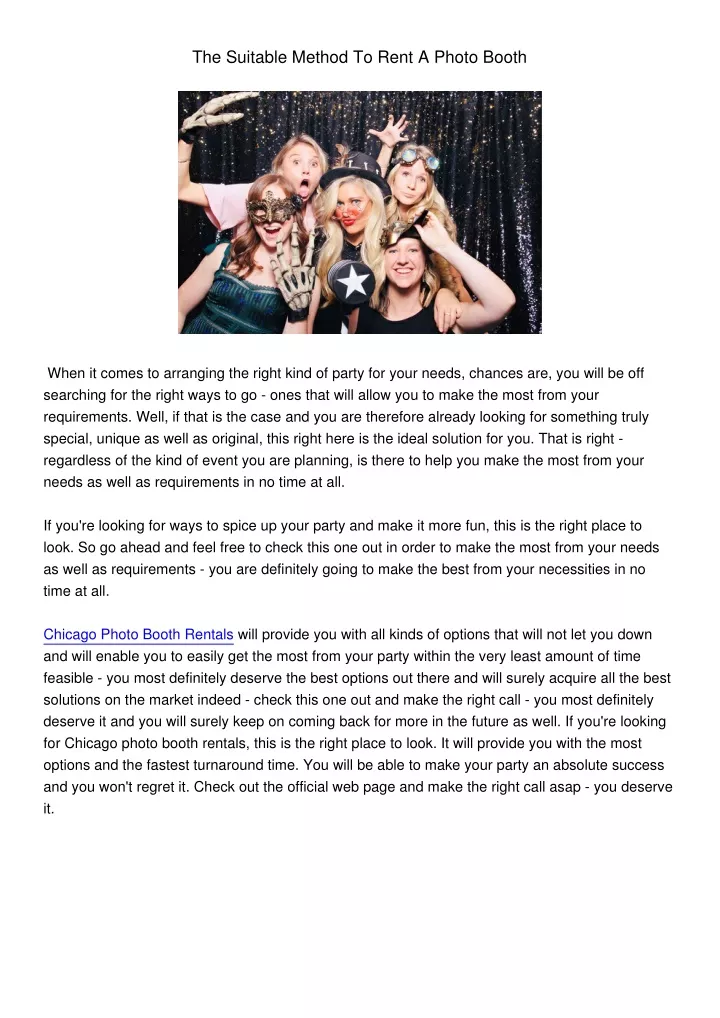 The Suitable Method To Rent A Photo Booth

When it comes to arranging the right kind of party for your needs, chances are, you will be off searching for the right ways to go - ones that will allow you to make the most from your requirements. Well, if that is the case and you are therefore already looking for something truly special, unique as well as original, this right here is the ideal solution for you. That is right - regardless of the kind of event you are planning, is there to help you make the most from your needs as well as requirements in no time at all.

If you're looking for ways to spice up your party and make it more fun, this is the right place to look. So go ahead and feel free to check this one out in order to make the most from your needs as well as requirements - you are definitely going to make the best from your necessities in no time at all.

Chicago Photo Booth Rentals will provide you with all kinds of options that will not let you down and will enable you to easily get the most from your party within the very least amount of time feasible - you most definitely deserve the best options out there and will surely acquire all the best solutions on the market indeed - check this one out and make the right call - you most definitely deserve it and you will surely keep on coming back for more in the future as well. If you're looking for Chicago photo booth rentals, this is the right place to look. It will provide you with the most options and the fastest turnaround time. You will be able to make your party an absolute success and you won't regret it. Check out the official web page and make the right call asap - you deserve it.